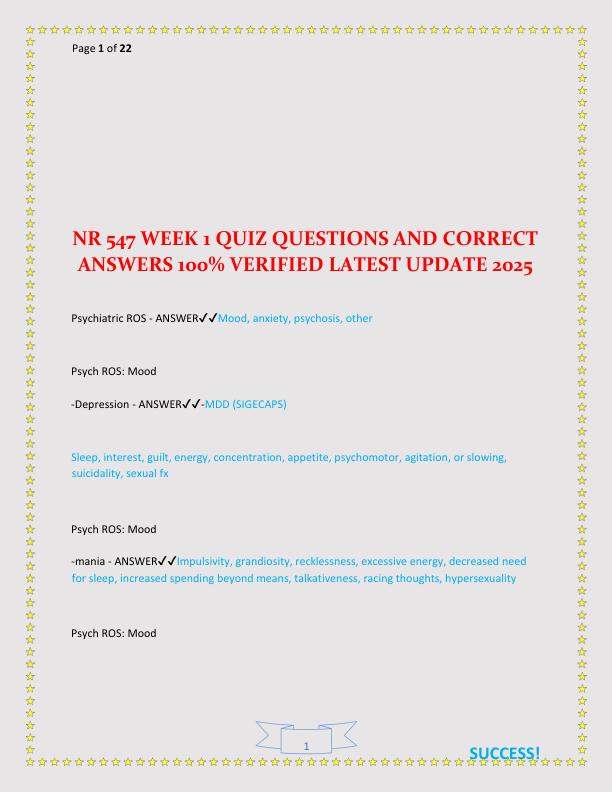 Page 1 of 22

NR 547 WEEK 1 QUIZ QUESTIONS AND CORRECT ANSWERS 100% VERIFIED LATEST UPDATE 2025

Psychiatric ROS - ANSWER✓✓Mood, anxiety, psychosis, other

Psych ROS: Mood

-Depression - ANSWER✓✓-MDD (SIGECAPS)

Sleep, interest, guilt, energy, concentration, appetite, psychomotor, agitation, or slowing, suicidality, sexual fx

Psych ROS: Mood

-mania - ANSWER✓✓Impulsivity, grandiosity, recklessness, excessive energy, decreased need for sleep, increased spending beyond means, talkativeness, racing thoughts, hypersexuality

Psych ROS: Mood

1

SUCCESS!